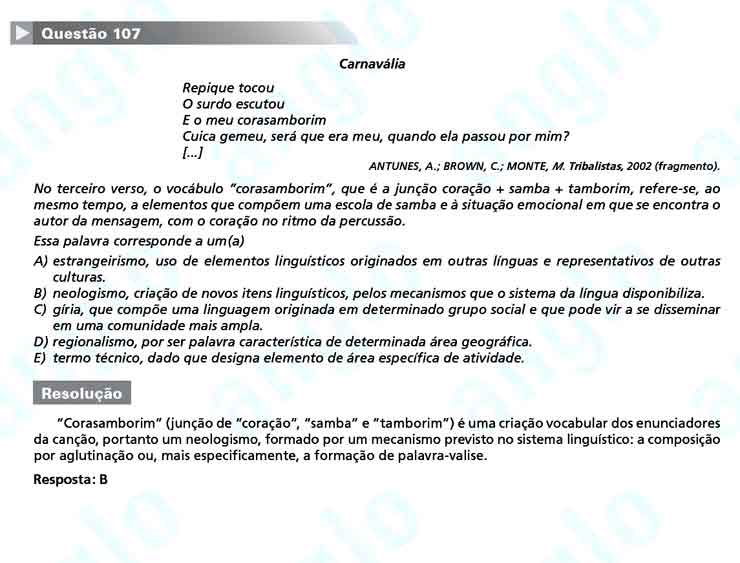 Questão 107

Carnavália

Repique tocou
O surdo escutou
E o meu corasamborim
Cuíca gemeu, será que era meu, quando ela passou por mim?
[...]

ANTUNES, A.; BROWN, C.; MONTE, M. Tribalistas, 2002 (fragmento).

No terceiro verso, o vocábulo "corasamborim", que é a junção coração + samba + tamborim, refere-se, ao mesmo tempo, a elementos que compõem uma escola de samba e à situação emocional em que se encontra o autor da mensagem, com o coração no ritmo da percussão.

Essa palavra corresponde a um(a)

A) estrangeirismo, uso de elementos linguísticos originados em outras línguas e representativos de outras culturas.
B) neologismo, criação de novos itens linguísticos, pelos mecanismos que o sistema da língua disponibiliza.
C) gíria, que compõe uma linguagem originada em determinado grupo social e que pode vir a se disseminar em uma comunidade mais ampla.
D) regionalismo, por ser palavra característica de determinada área geográfica.
E) termo técnico, dado que designa elemento de área específica de atividade.

Resolução

"Corasamborim" (junção de "coração", "samba" e "tamborim") é uma criação vocabular dos enunciadores da canção, portanto um neologismo, formado por um mecanismo previsto no sistema linguístico: a composição por aglutinação ou, mais especificamente, a formação de palavra-valise.

Resposta: B